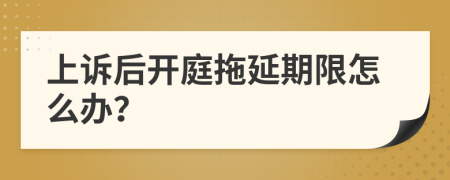 上诉后开庭拖延期限怎么办?